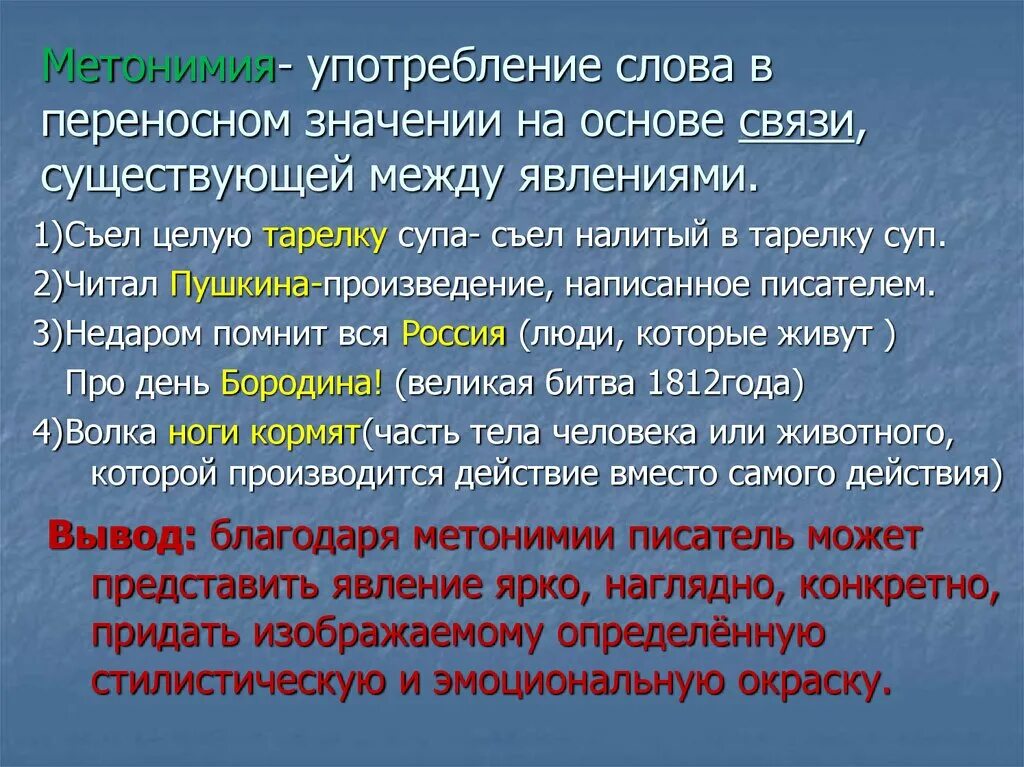 Метонимия- употребление слова в переносном значении на основе связи, существующей между явлениями.

1)Съел целую тарелку супа- съел налитый в тарелку суп.

2)Читал Пушкина-произведение, написанное писателем.

3)Недаром помнит вся Россия (люди, которые живут )
Про день Бородина! (великая битва 1812года)

4)Волка ноги кормят(часть тела человека или животного, которой производится действие вместо самого действия)

Вывод: благодаря метонимии писатель может представить явление ярко, наглядно, конкретно, придать изображаемому определённую стилистическую и эмоциональную окраску.